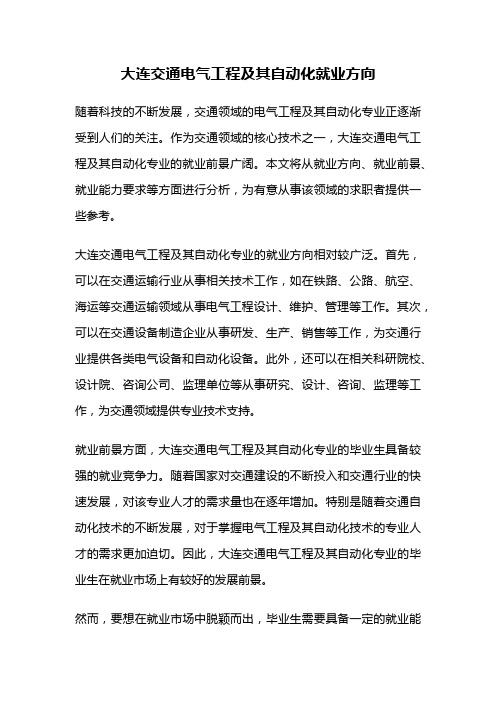 大连交通电气工程及其自动化就业方向

随着科技的不断发展，交通领域的电气工程及其自动化专业正逐渐受到人们的关注。作为交通领域的核心技术之一，大连交通电气工程及其自动化专业的就业前景广阔。本文将从就业方向、就业前景、就业能力要求等方面进行分析，为有意从事该领域的求职者提供一些参考。

大连交通电气工程及其自动化专业的就业方向相对较广泛。首先，可以在交通运输行业从事相关技术工作，如在铁路、公路、航空、海运等交通运输领域从事电气工程设计、维护、管理等工作。其次，可以在交通设备制造企业从事研发、生产、销售等工作，为交通行业提供各类电气设备和自动化设备。此外，还可以在相关科研院校、设计院、咨询公司、监理单位等从事研究、设计、咨询、监理等工作，为交通领域提供专业技术支持。

就业前景方面，大连交通电气工程及其自动化专业的毕业生具备较强的就业竞争力。随着国家对交通建设的不断投入和交通行业的快速发展，对该专业人才的需求量也在逐年增加。特别是随着交通自动化技术的不断发展，对于掌握电气工程及其自动化技术的专业人才的需求更加迫切。因此，大连交通电气工程及其自动化专业的毕业生在就业市场上有较好的发展前景。

然而，要想在就业市场中脱颖而出，毕业生需要具备一定的就业能